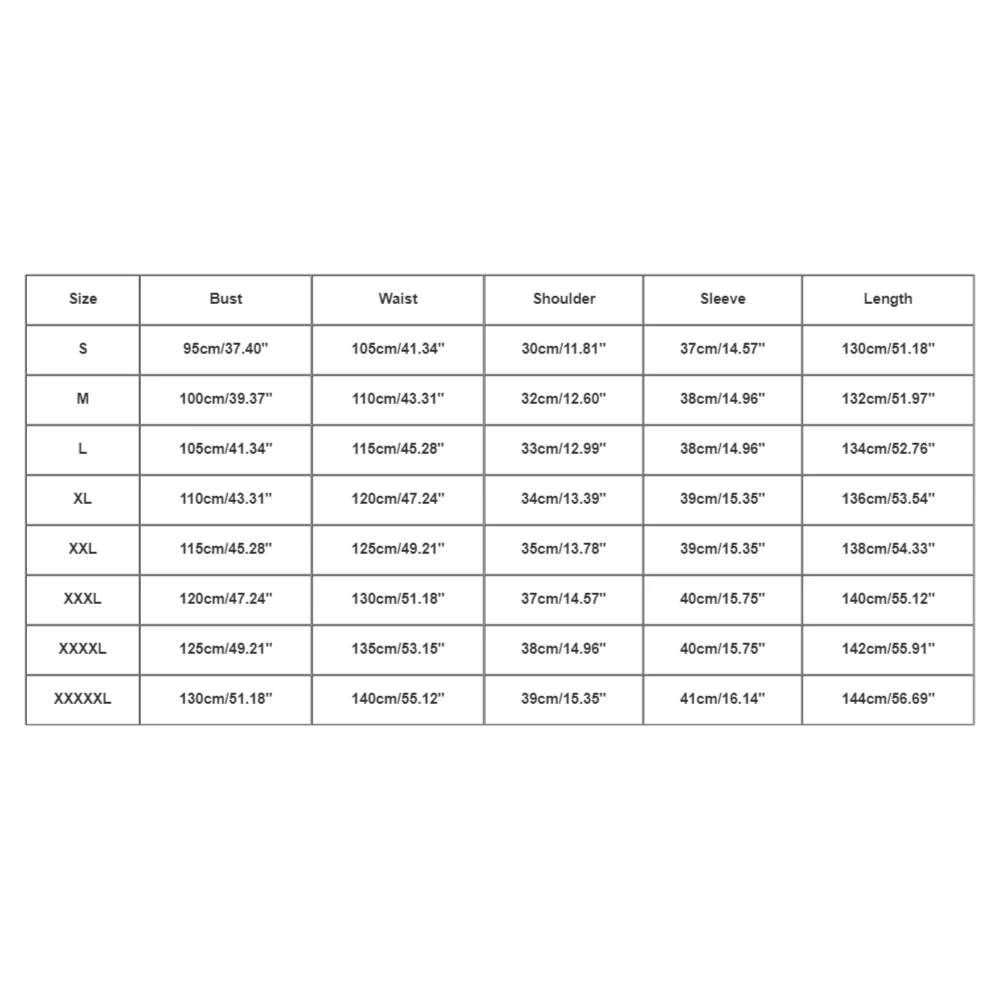 | Size | Bust | Waist | Shoulder | Sleeve | Length |
|---|---|---|---|---|---|
| S | 95cm/37.40'' | 105cm/41.34'' | 30cm/11.81'' | 37cm/14.57'' | 130cm/51.18'' |
| M | 100cm/39.37'' | 110cm/43.31'' | 32cm/12.60'' | 38cm/14.96'' | 132cm/51.97'' |
| L | 105cm/41.34'' | 115cm/45.28'' | 33cm/12.99'' | 38cm/14.96'' | 134cm/52.76'' |
| XL | 110cm/43.31'' | 120cm/47.24'' | 34cm/13.39'' | 39cm/15.35'' | 136cm/53.54'' |
| XXL | 115cm/45.28'' | 125cm/49.21'' | 35cm/13.78'' | 39cm/15.35'' | 138cm/54.33'' |
| XXXL | 120cm/47.24'' | 130cm/51.18'' | 37cm/14.57'' | 40cm/15.75'' | 140cm/55.12'' |
| XXXXL | 125cm/49.21'' | 135cm/53.15'' | 38cm/14.96'' | 40cm/15.75'' | 142cm/55.91'' |
| XXXXXL | 130cm/51.18'' | 140cm/55.12'' | 39cm/15.35'' | 41cm/16.14'' | 144cm/56.69'' |